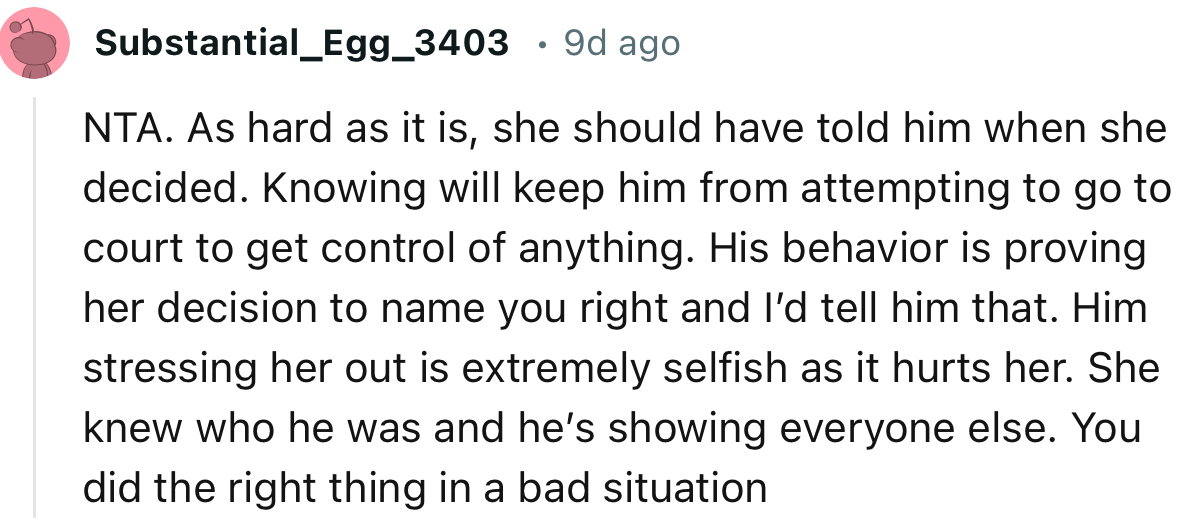 Substantial_Egg_3403 · 9d ago

NTA. As hard as it is, she should have told him when she decided. Knowing will keep him from attempting to go to court to get control of anything. His behavior is proving her decision to name you right and I'd tell him that. Him stressing her out is extremely selfish as it hurts her. She knew who he was and he's showing everyone else. You did the right thing in a bad situation